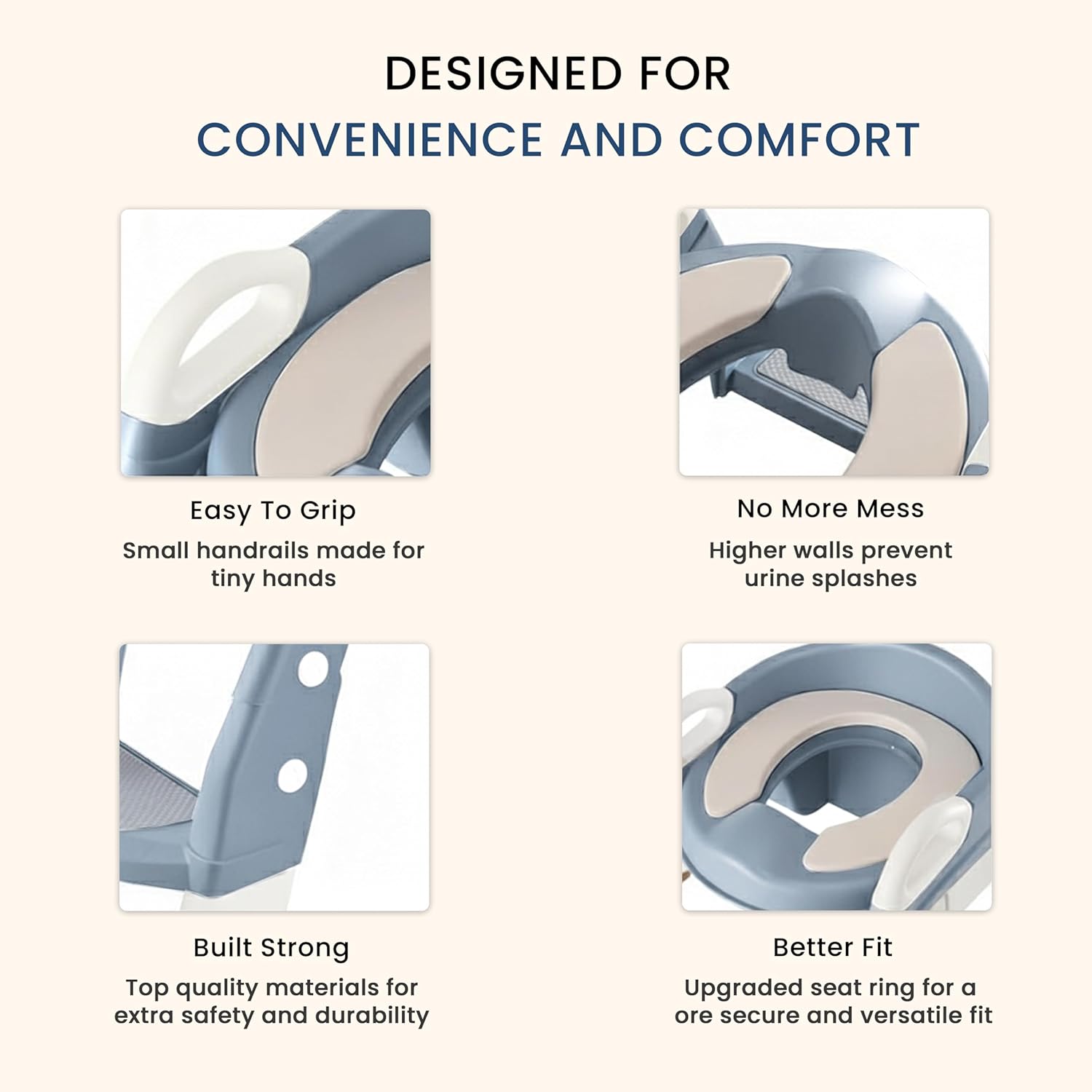 DESIGNED FOR
CONVENIENCE AND COMFORT

Easy To Grip

Small handrails made for tiny hands

No More Mess

Higher walls prevent urine splashes

Built Strong

Top quality materials for extra safety and durability

Better Fit

Upgraded seat ring for a ore secure and versatile fit